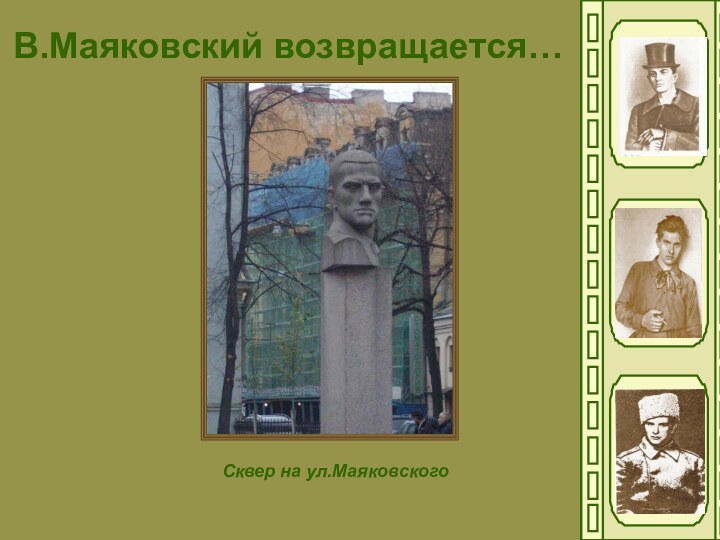 В.Маяковский возвращается…

Сквер на ул.Маяковского